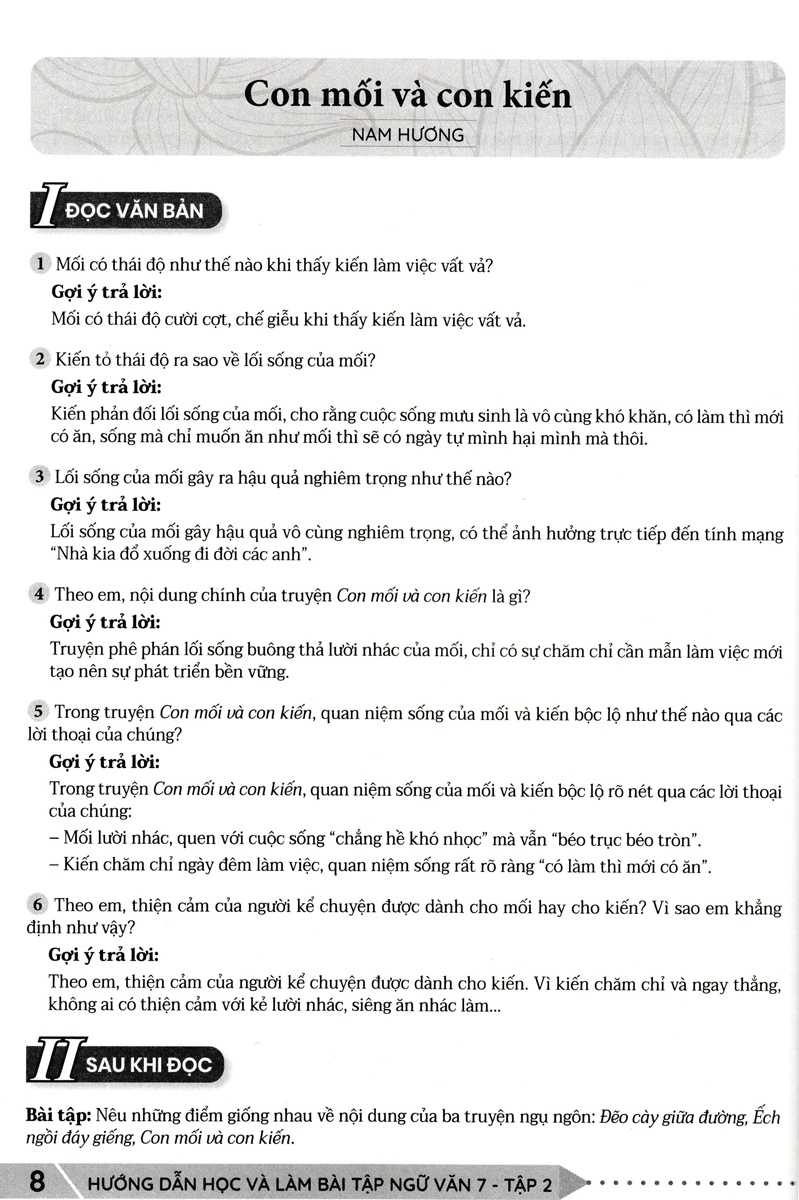 Con mối và con kiến

NAM HƯƠNG

I ĐỌC VĂN BẢN

1 Mối có thái độ như thế nào khi thấy kiến làm việc vất vả?

Gợi ý trả lời:

Mối có thái độ cười cợt, chế giễu khi thấy kiến làm việc vất vả.

2 Kiến tỏ thái độ ra sao về lối sống của mối?

Gợi ý trả lời:

Kiến phản đối lối sống của mối, cho rằng cuộc sống mưu sinh là vô cùng khó khăn, có làm thì mới có ăn, sống mà chỉ muốn ăn như mối thì sẽ có ngày tự mình hại mình mà thôi.

3 Lối sống của mối gây ra hậu quả nghiêm trọng như thế nào?

Gợi ý trả lời:

Lối sống của mối gây hậu quả vô cùng nghiêm trọng, có thể ảnh hưởng trực tiếp đến tính mạng "Nhà kia đổ xuống đi đời các anh".

4 Theo em, nội dung chính của truyện Con mối và con kiến là gì?

Gợi ý trả lời:

Truyện phê phán lối sống buông thả lười nhác của mối, chỉ có sự chăm chỉ cần mẫn làm việc mới tạo nên sự phát triển bền vững.

5 Trong truyện Con mối và con kiến, quan niệm sống của mối và kiến bộc lộ như thế nào qua các lời thoại của chúng?

Gợi ý trả lời:

Trong truyện Con mối và con kiến, quan niệm sống của mối và kiến bộc lộ rõ nét qua các lời thoại của chúng:

– Mối lười nhác, quen với cuộc sống "chẳng hề khó nhọc" mà vẫn "béo trục béo tròn".

– Kiến chăm chỉ ngày đêm làm việc, quan niệm sống rất rõ ràng "có làm thì mới có ăn".

6 Theo em, thiện cảm của người kể chuyện được dành cho mối hay cho kiến? Vì sao em khẳng định như vậy?

Gợi ý trả lời:

Theo em, thiện cảm của người kể chuyện được dành cho kiến. Vì kiến chăm chỉ và ngay thẳng, không ai có thiện cảm với kẻ lười nhác, siêng ăn nhác làm...

II SAU KHI ĐỌC

Bài tập: Nêu những điểm giống nhau về nội dung của ba truyện ngụ ngôn: Đẽo cày giữa đường, Ếch ngồi đáy giếng, Con mối và con kiến.

8 HƯỚNG DẪN HỌC VÀ LÀM BÀI TẬP NGỮ VĂN 7 - TẬP 2